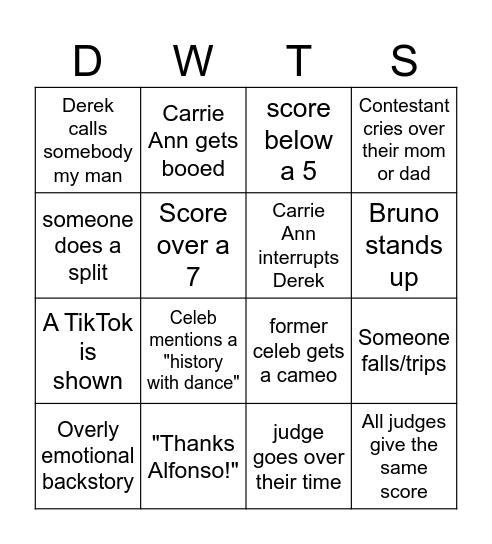 | D | W | T | S |
|---|---|---|---|
| Derek calls somebody my man | Carrie Ann gets booed | score below a 5 | Contestant cries over their mom or dad |
| someone does a split | Score over a 7 | Carrie Ann interrupts Derek | Bruno stands up |
| A TikTok is shown | Celeb mentions a "history with dance" | former celeb gets a cameo | Someone falls/trips |
| Overly emotional backstory | "Thanks Alfonso!" | judge goes over their time | All judges give the same score |